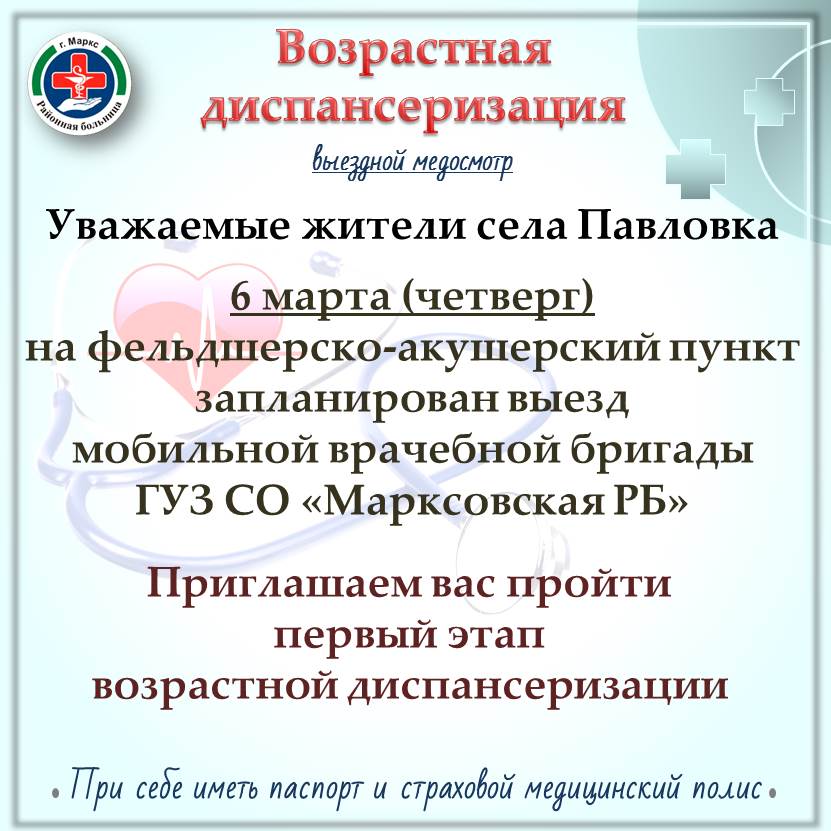 г. Маркс
Районная больница

Возрастная диспансеризация

выездной медосмотр

Уважаемые жители села Павловка

6 марта (четверг)
на фельдшерско-акушерский пункт
запланирован выезд
мобильной врачебной бригады
ГУЗ СО «Марксовская РБ»

Приглашаем вас пройти
первый этап
возрастной диспансеризации

• При себе иметь паспорт и страховой медицинский полис •